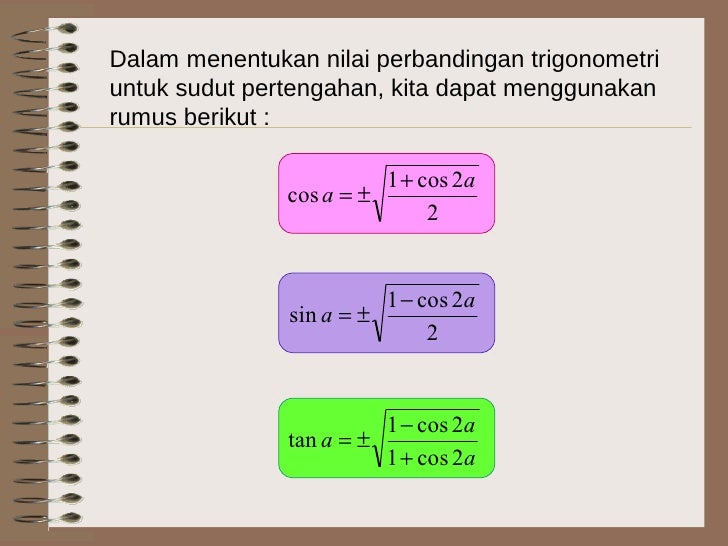 Dalam menentukan nilai perbandingan trigonometri untuk sudut pertengahan, kita dapat menggunakan rumus berikut :

$\cos a = \pm\sqrt{\frac{1+\cos 2a}{2}}$

$\sin a = \pm\sqrt{\frac{1-\cos 2a}{2}}$

$\tan a = \pm\sqrt{\frac{1-\cos 2a}{1+\cos 2a}}$